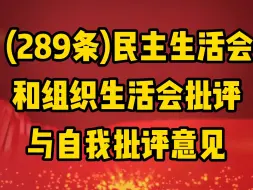 (289条)民主生活会和组织生活会批评与自我批评意见